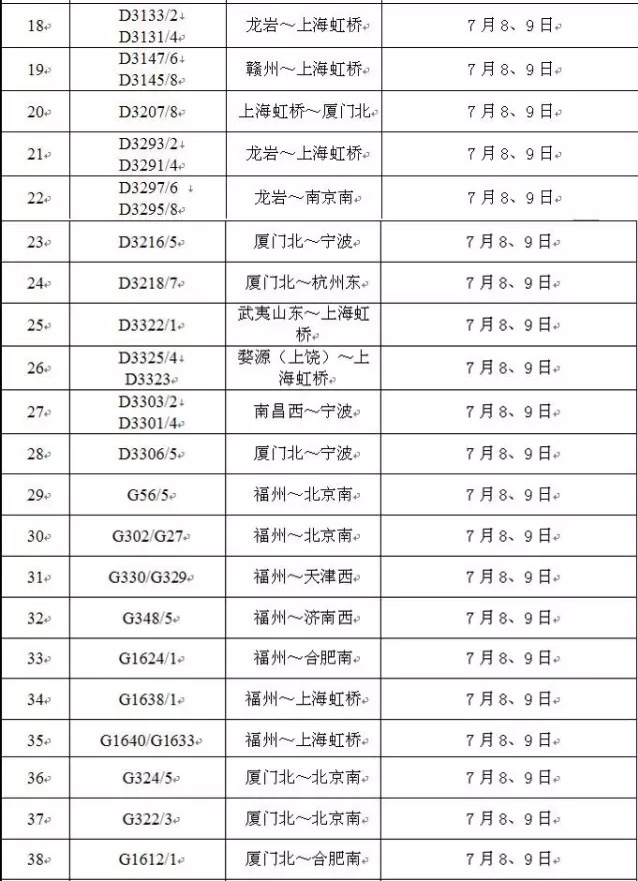 | 18 | D3133/2 D3131/4 | 龙岩～上海虹桥 | 7月8、9日 |
|---|---|---|---|
| 19 | D3147/6 D3145/8 | 赣州～上海虹桥 | 7月8、9日 |
| 20 | D3207/8 | 上海虹桥～厦门北 | 7月8、9日 |
| 21 | D3293/2 D3291/4 | 龙岩～上海虹桥 | 7月8、9日 |
| 22 | D3297/6 D3295/8 | 龙岩～南京南 | 7月8、9日 |
| 23 | D3216/5 | 厦门北～宁波 | 7月8、9日 |
| 24 | D3218/7 | 厦门北～杭州东 | 7月8、9日 |
| 25 | D3322/1 | 武夷山东～上海虹桥 | 7月8、9日 |
| 26 | D3325/4 D3323 | 婺源（上饶）～上海虹桥 | 7月8、9日 |
| 27 | D3303/2 D3301/4 | 南昌西～宁波 | 7月8、9日 |
| 28 | D3306/5 | 厦门北～宁波 | 7月8、9日 |
| 29 | G56/5 | 福州～北京南 | 7月8、9日 |
| 30 | G302/G27 | 福州～北京南 | 7月8、9日 |
| 31 | G330/G329 | 福州～天津西 | 7月8、9日 |
| 32 | G348/5 | 福州～济南西 | 7月8、9日 |
| 33 | G1624/1 | 福州～合肥南 | 7月8、9日 |
| 34 | G1638/1 | 福州～上海虹桥 | 7月8、9日 |
| 35 | G1640/G1633 | 福州～上海虹桥 | 7月8、9日 |
| 36 | G324/5 | 厦门北～北京南 | 7月8、9日 |
| 37 | G322/3 | 厦门北～北京南 | 7月8、9日 |
| 38 | G1612/1 | 厦门北～合肥南 | 7月8、9日 |